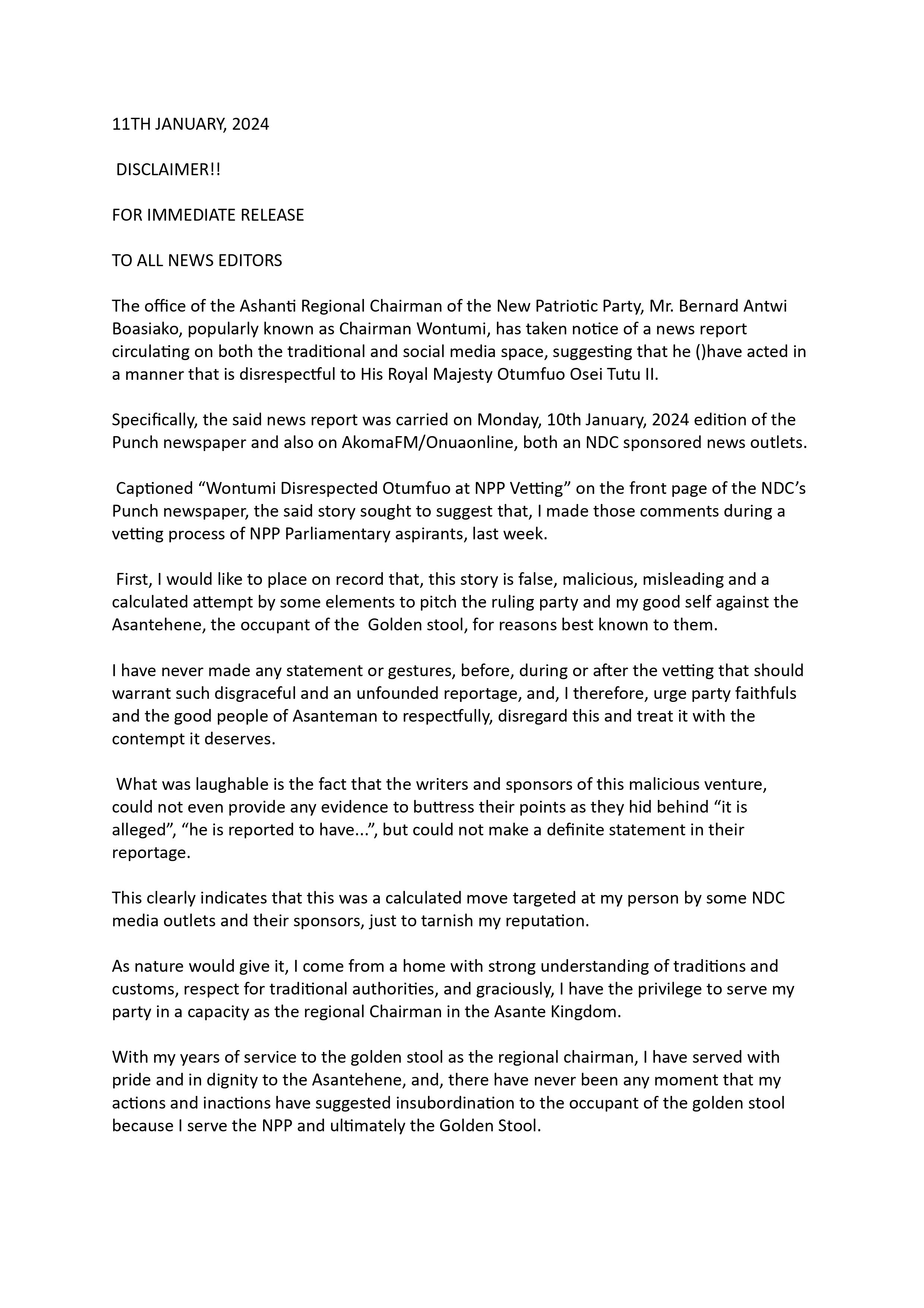 11TH JANUARY, 2024

DISCLAIMER!!

FOR IMMEDIATE RELEASE

TO ALL NEWS EDITORS

The office of the Ashanti Regional Chairman of the New Patriotic Party, Mr. Bernard Antwi Boasiako, popularly known as Chairman Wontumi, has taken notice of a news report circulating on both the traditional and social media space, suggesting that he ()have acted in a manner that is disrespectful to His Royal Majesty Otumfuo Osei Tutu II.

Specifically, the said news report was carried on Monday, 10th January, 2024 edition of the Punch newspaper and also on AkomaFM/Onuaonline, both an NDC sponsored news outlets.

Captioned “Wontumi Disrespected Otumfuo at NPP Vetting” on the front page of the NDC’s Punch newspaper, the said story sought to suggest that, I made those comments during a vetting process of NPP Parliamentary aspirants, last week.

First, I would like to place on record that, this story is false, malicious, misleading and a calculated attempt by some elements to pitch the ruling party and my good self against the Asantehene, the occupant of the Golden stool, for reasons best known to them.

I have never made any statement or gestures, before, during or after the vetting that should warrant such disgraceful and an unfounded reportage, and, I therefore, urge party faithfuls and the good people of Asanteman to respectfully, disregard this and treat it with the contempt it deserves.

What was laughable is the fact that the writers and sponsors of this malicious venture, could not even provide any evidence to buttress their points as they hid behind “it is alleged”, “he is reported to have...”, but could not make a definite statement in their reportage.

This clearly indicates that this was a calculated move targeted at my person by some NDC media outlets and their sponsors, just to tarnish my reputation.

As nature would give it, I come from a home with strong understanding of traditions and customs, respect for traditional authorities, and graciously, I have the privilege to serve my party in a capacity as the regional Chairman in the Asante Kingdom.

With my years of service to the golden stool as the regional chairman, I have served with pride and in dignity to the Asantehene, and, there have never been any moment that my actions and inactions have suggested insubordination to the occupant of the golden stool because I serve the NPP and ultimately the Golden Stool.